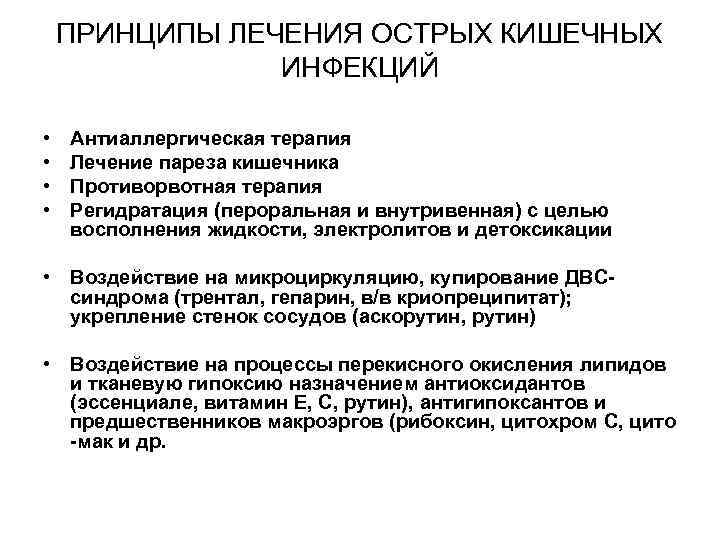 ПРИНЦИПЫ ЛЕЧЕНИЯ ОСТРЫХ КИШЕЧНЫХ ИНФЕКЦИЙ

• Антиаллергическая терапия
• Лечение пареза кишечника
• Противорвотная терапия
• Регидратация (пероральная и внутривенная) с целью восполнения жидкости, электролитов и детоксикации

• Воздействие на микроциркуляцию, купирование ДВС-синдрома (трентал, гепарин, в/в криопреципитат); укрепление стенок сосудов (аскорутин, рутин)

• Воздействие на процессы перекисного окисления липидов и тканевую гипоксию назначением антиоксидантов (эссенциале, витамин Е, С, рутин), антигипоксантов и предшественников макроэргов (рибоксин, цитохром С, цито -мак и др.